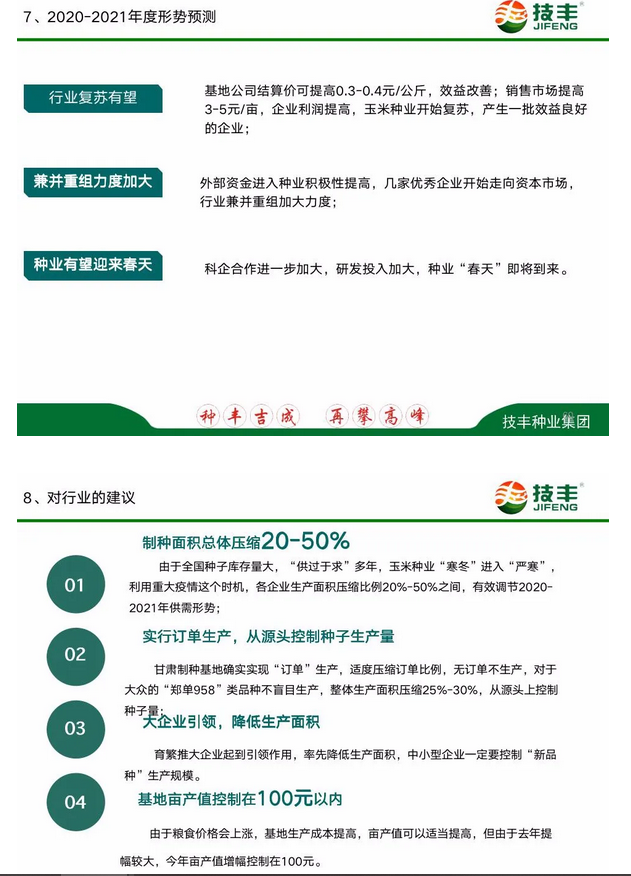 7、2020-2021年度形势预测

技丰
JIFENG

行业复苏有望

基地公司结算价可提高0.3-0.4元/公斤，效益改善；销售市场提高3-5元/亩，企业利润提高，玉米种业开始复苏，产生一批效益良好的企业；

兼并重组力度加大

外部资金进入种业积极性提高，几家优秀企业开始走向资本市场，行业兼并重组加大力度；

种业有望迎来春天

科企合作进一步加大，研发投入加大，种业“春天”即将到来。

种丰吉成　再攀高峰

技丰种业集团

8、对行业的建议

技丰
JIFENG

01

制种面积总体压缩20-50%

由于全国种子库存量大，“供过于求”多年，玉米种业“寒冬”进入“严寒”，利用重大疫情这个时机，各企业生产面积压缩比例20%-50%之间，有效调节2020-2021年供需形势；

02

实行订单生产，从源头控制种子生产量

甘肃制种基地确实实现“订单”生产，适度压缩订单比例，无订单不生产，对于大众的“郑单958”类品种不盲目生产，整体生产面积压缩25%-30%，从源头上控制种子量；

03

大企业引领，降低生产面积

育繁推大企业起到引领作用，率先降低生产面积，中小型企业一定要控制“新品种”生产规模。

04

基地亩产值控制在100元以内

由于粮食价格会上涨，基地生产成本提高，亩产值可以适当提高，但由于去年提幅较大，今年亩产值增幅控制在100元。